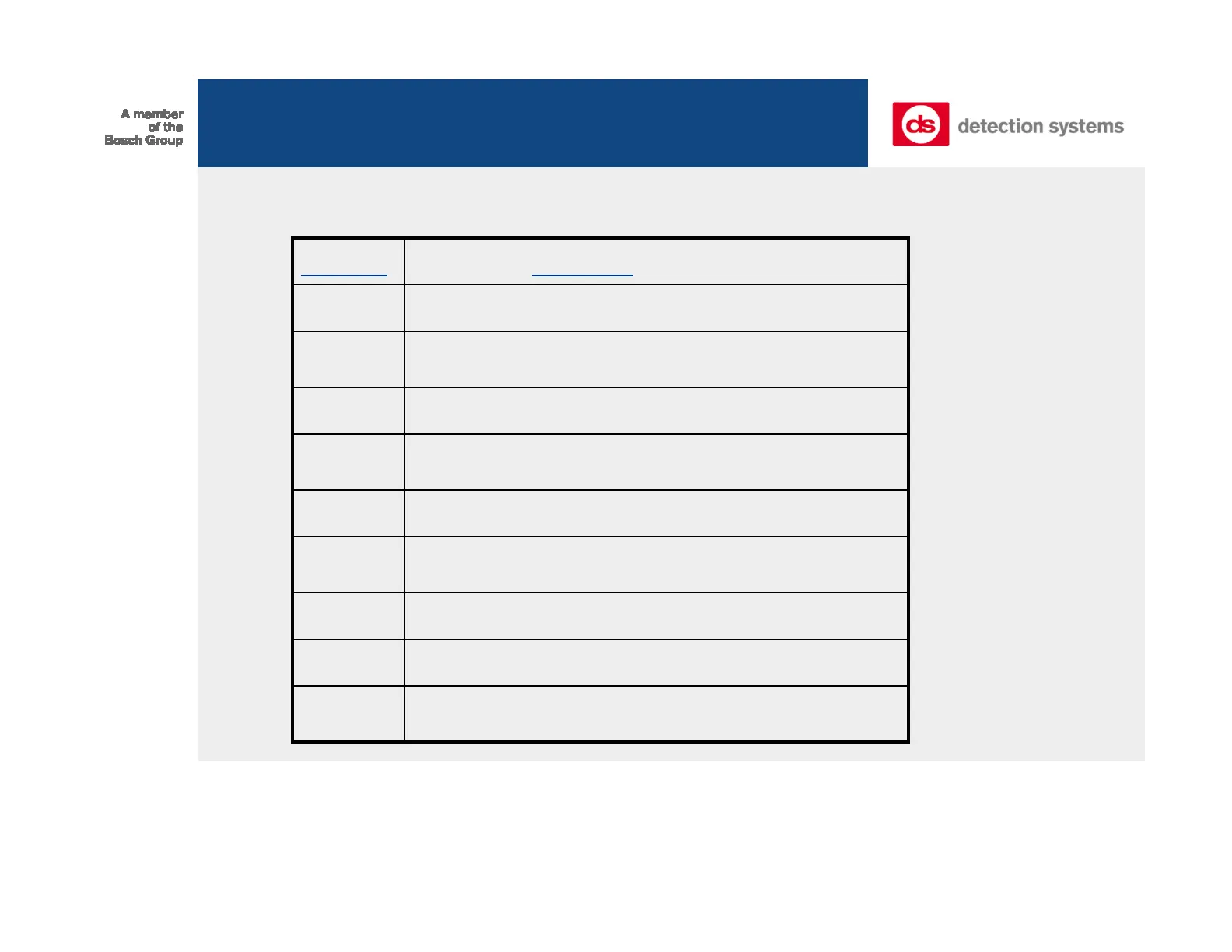 A member
of the
Bosch Group

ds detection systems